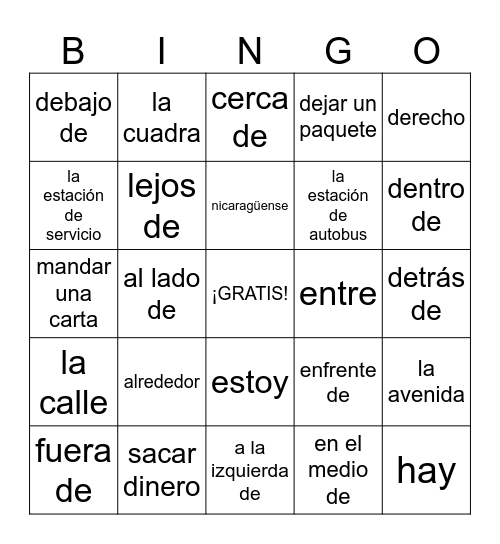 | B | I | N | G | O |
|---|---|---|---|---|
| debajo de | la cuadra | cerca de | dejar un paquete | derecho |
| la estación de servicio | lejos de | nicaragüense | la estación de autobus | dentro de |
| mandar una carta | al lado de | ¡GRATIS! | entre | detrás de |
| la calle | alrededor | estoy | enfrente de | la avenida |
| fuera de | sacar dinero | a la izquierda de | en el medio de | hay |